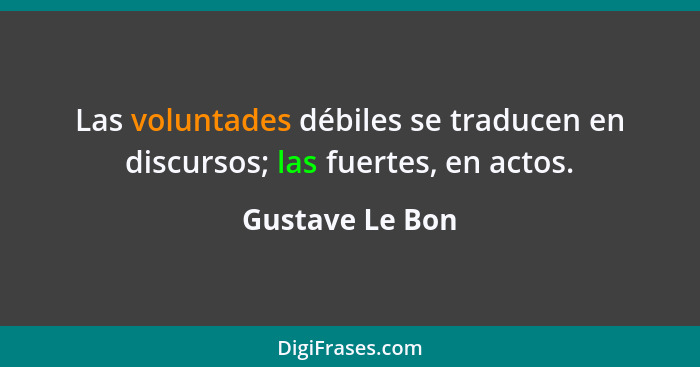 Las voluntades débiles se traducen en discursos; las fuertes, en actos.

Gustave Le Bon

DigiFrases.com